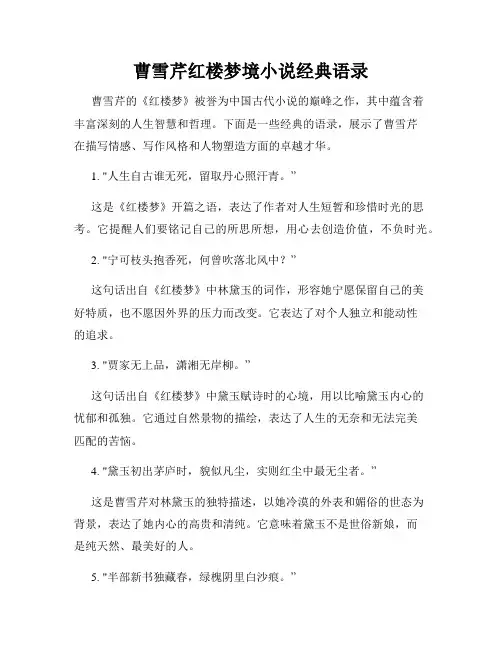 曹雪芹红楼梦境小说经典语录

曹雪芹的《红楼梦》被誉为中国古代小说的巅峰之作，其中蕴含着丰富深刻的人生智慧和哲理。下面是一些经典的语录，展示了曹雪芹在描写情感、写作风格和人物塑造方面的卓越才华。

1. "人生自古谁无死，留取丹心照汗青。"

这是《红楼梦》开篇之语，表达了作者对人生短暂和珍惜时光的思考。它提醒人们要铭记自己的所思所想，用心去创造价值，不负时光。

2. "宁可枝头抱香死，何曾吹落北风中？"

这句话出自《红楼梦》中林黛玉的词作，形容她宁愿保留自己的美好特质，也不愿因外界的压力而改变。它表达了对个人独立和能动性的追求。

3. "贾家无上品，潇湘无岸柳。"

这句话出自《红楼梦》中黛玉赋诗时的心境，用以比喻黛玉内心的忧郁和孤独。它通过自然景物的描绘，表达了人生的无奈和无法完美匹配的苦恼。

4. "黛玉初出茅庐时，貌似凡尘，实则红尘中最无尘者。"

这是曹雪芹对林黛玉的独特描述，以她冷漠的外表和媚俗的世态为背景，表达了她内心的高贵和清纯。它意味着黛玉不是世俗新娘，而是纯天然、最美好的人。

5. "半部新书独藏春，绿槐阴里白沙痕。"